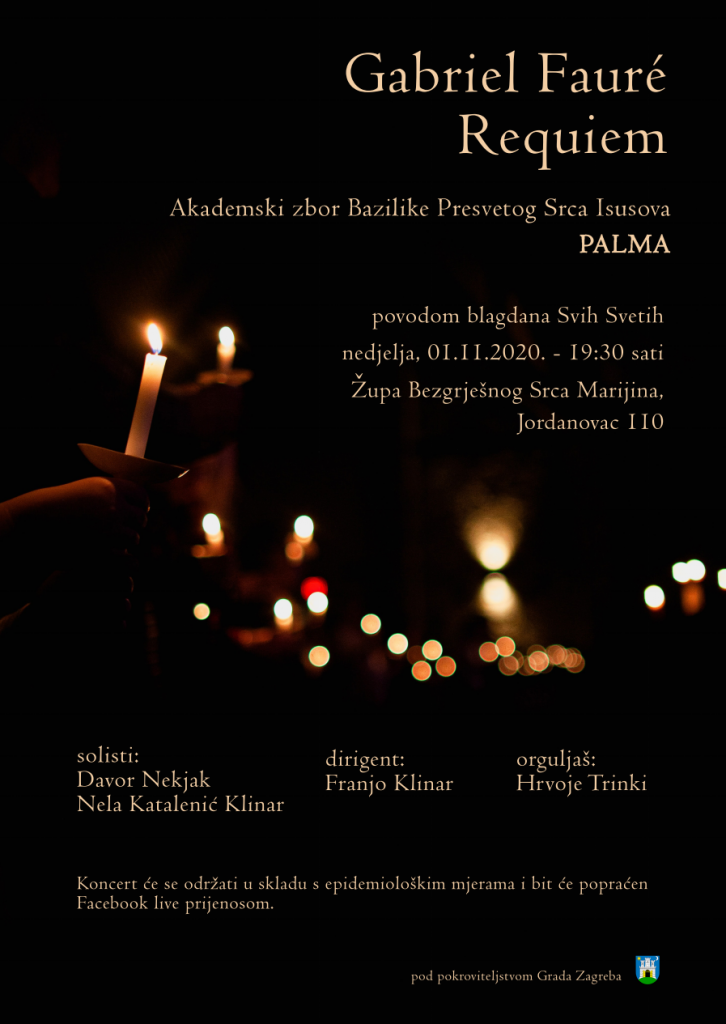 Gabriel Fauré
Requiem

Akademski zbor Bazilike Presvetog Srca Isusova
PALMA

povodom blagdana Svih Svetih
nedjelja, 01.11.2020. - 19:30 sati
Župa Bezgrješnog Srca Marijina,
Jordanovac 110

solisti:
Davor Nekjak
Nela Katalenić Klinar

dirigent:
Franjo Klinar

orguljaš:
Hrvoje Trinki

Koncert će se održati u skladu s epidemiološkim mjerama i bit će popraćen Facebook live prijenosom.

pod pokroviteljstvom Grada Zagreba